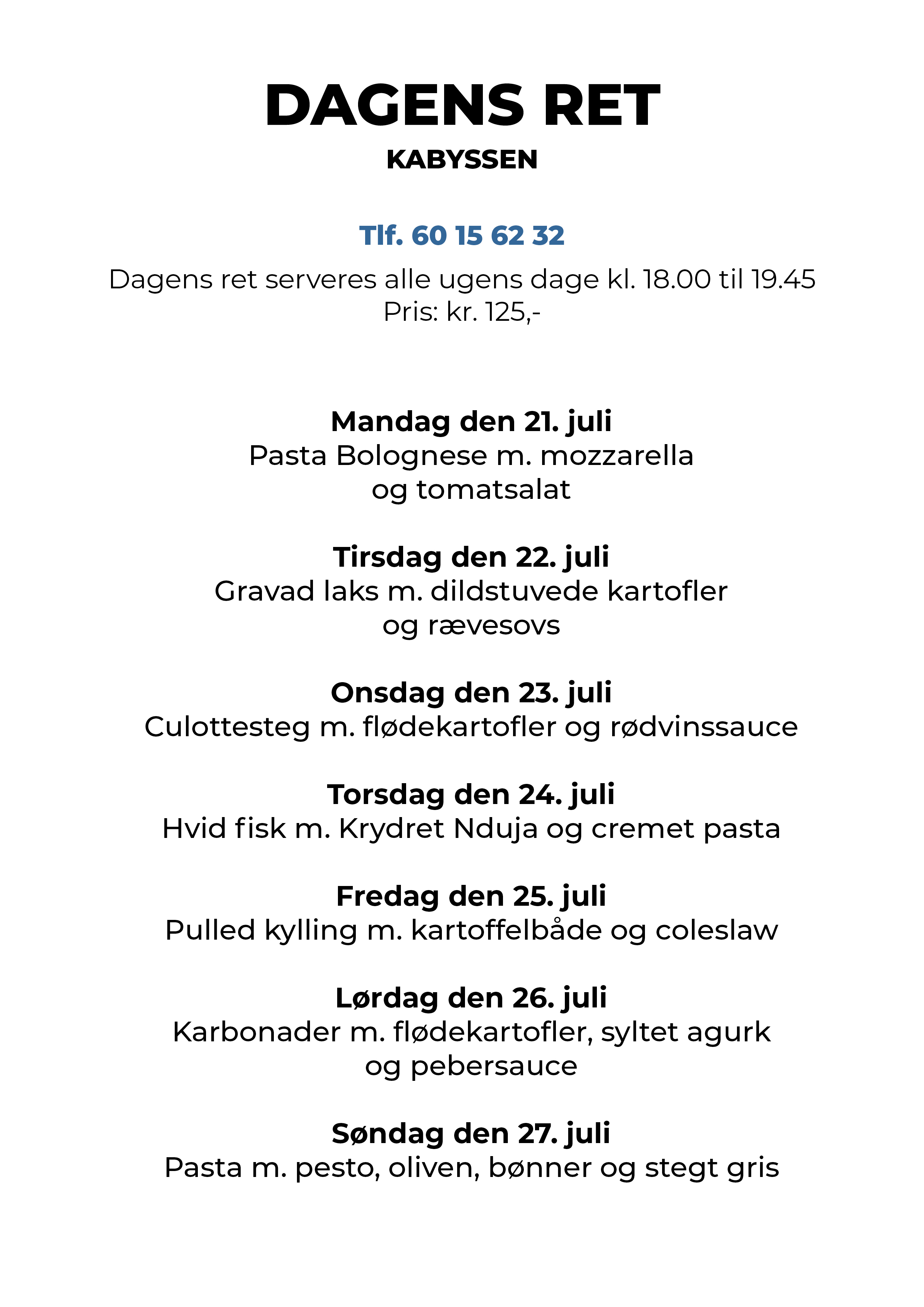 DAGENS RET

KABYSSEN

Tlf. 60 15 62 32

Dagens ret serveres alle ugens dage kl. 18.00 til 19.45
Pris: kr. 125,-

Mandag den 21. juli
Pasta Bolognese m. mozzarella og tomatsalat

Tirsdag den 22. juli
Gravad laks m. dildstuvede kartofler og rævesovs

Onsdag den 23. juli
Culottesteg m. flødekartofler og rødvinssauce

Torsdag den 24. juli
Hvid fisk m. Krydret Nduja og cremet pasta

Fredag den 25. juli
Pulled kylling m. kartoffelbåde og coleslaw

Lørdag den 26. juli
Karbonader m. flødekartofler, syltet agurk og pebersauce

Søndag den 27. juli
Pasta m. pesto, oliven, bønner og stegt gris